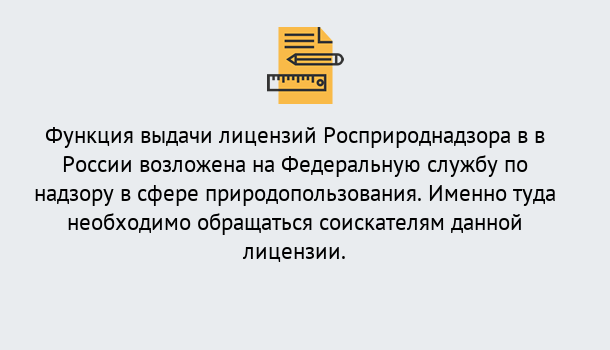 Функция выдачи лицензий Росприроднадзора в в России возложена на Федеральную службу по надзору в сфере природопользования. Именно туда необходимо обращаться соискателям данной лицензии.